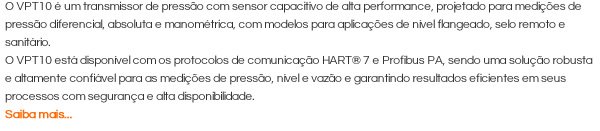 O VPT10 é um transmissor de pressão com sensor capacitivo de alta performance, projetado para medições de pressão diferencial, absoluta e manométrica, com modelos para aplicações de nível flangeado, selo remoto e sanitário.
O VPT10 está disponível com os protocolos de comunicação HART® 7 e Profibus PA, sendo uma solução robusta e altamente confiável para as medições de pressão, nível e vazão e garantindo resultados eficientes em seus processos com segurança e alta disponibilidade.
Saiba mais...